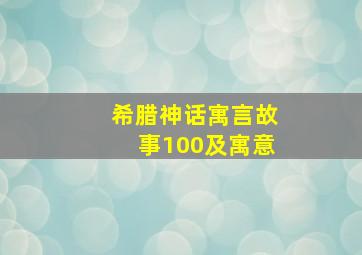 希腊神话寓言故事100及寓意